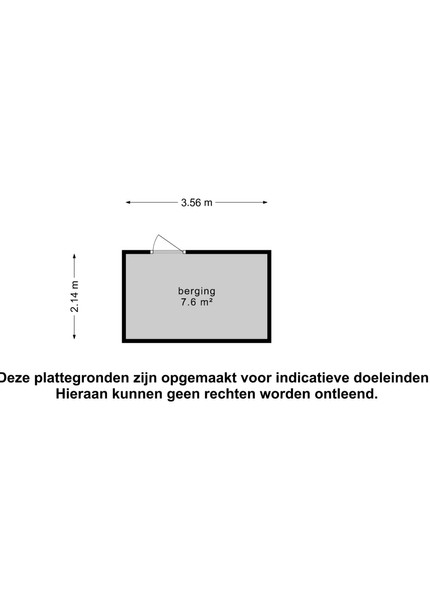 3.56 m

2.14 m

berging
7.6 m²

Deze plattegronden zijn opgemaakt voor indicatieve doeleinden
Hieraan kunnen geen rechten worden ontleend.